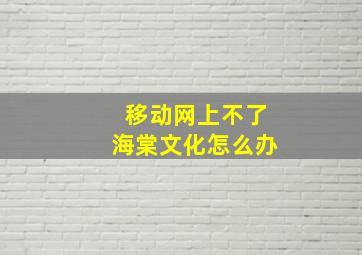 移动网上不了
海棠文化怎么办